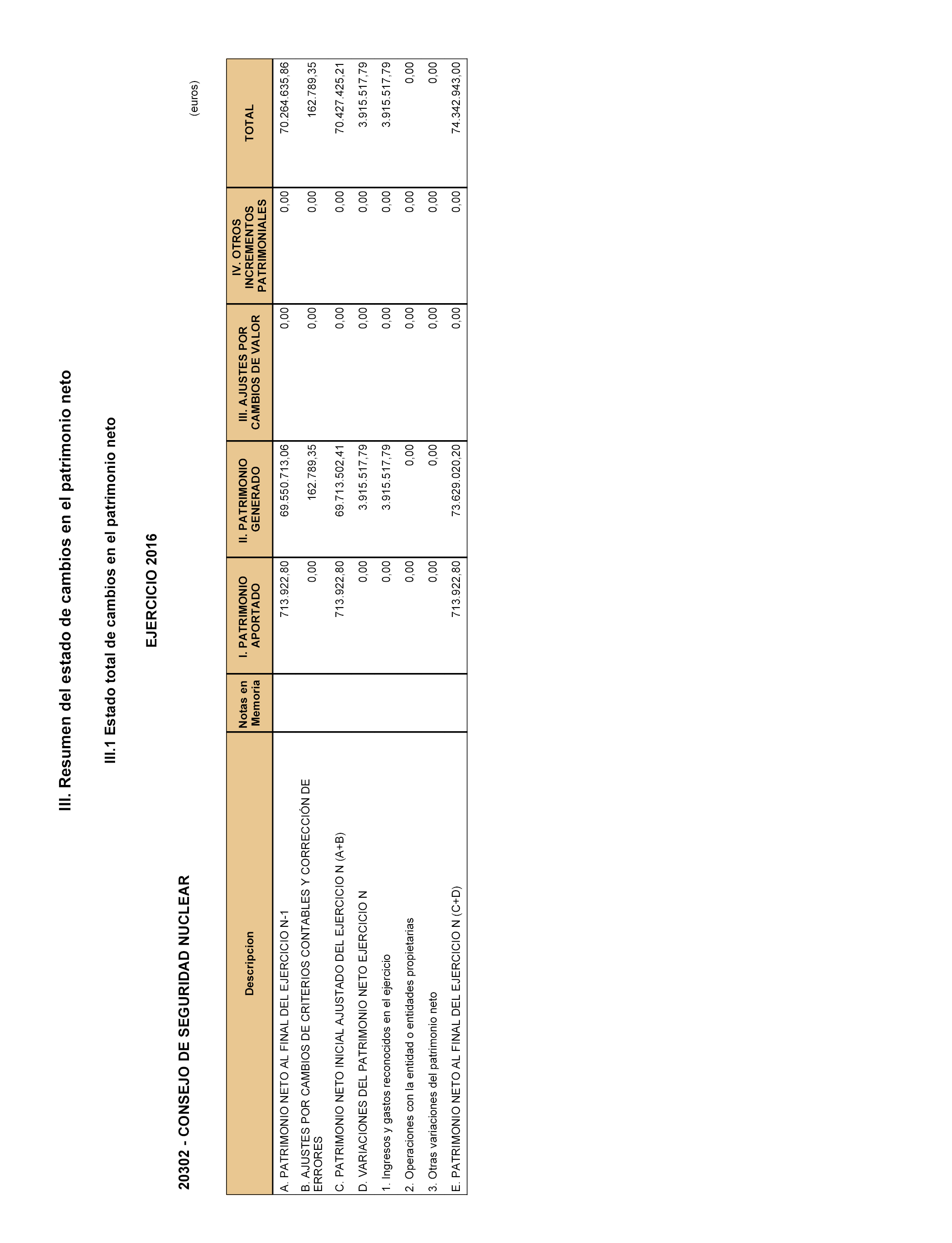 III. Resumen del estado de cambios en el patrimonio neto

III.1 Estado total de cambios en el patrimonio neto

EJERCICIO 2016

20302 - CONSEJO DE SEGURIDAD NUCLEAR

(euros)

| Descripcion | Notas en Memoria | I. PATRIMONIO APORTADO | II. PATRIMONIO GENERADO | III. AJUSTES POR CAMBIOS DE VALOR | IV. OTROS INCREMENTOS PATRIMONIALES | TOTAL |
|---|---|---|---|---|---|---|
| A. PATRIMONIO NETO AL FINAL DEL EJERCICIO N-1 | | 713.922,80 | 69.550.713,06 | 0,00 | 0,00 | 70.264.635,86 |
| B. AJUSTES POR CAMBIOS DE CRITERIOS CONTABLES Y CORRECCIÓN DE ERRORES | | 0,00 | 162.789,35 | 0,00 | 0,00 | 162.789,35 |
| C. PATRIMONIO NETO INICIAL AJUSTADO DEL EJERCICIO N (A+B) | | 713.922,80 | 69.713.502,41 | 0,00 | 0,00 | 70.427.425,21 |
| D. VARIACIONES DEL PATRIMONIO NETO EJERCICIO N | | 0,00 | 3.915.517,79 | 0,00 | 0,00 | 3.915.517,79 |
| 1. Ingresos y gastos reconocidos en el ejercicio | | 0,00 | 3.915.517,79 | 0,00 | 0,00 | 3.915.517,79 |
| 2. Operaciones con la entidad o entidades propietarias | | 0,00 | 0,00 | 0,00 | 0,00 | 0,00 |
| 3. Otras variaciones del patrimonio neto | | 0,00 | 0,00 | 0,00 | 0,00 | 0,00 |
| E. PATRIMONIO NETO AL FINAL DEL EJERCICIO N (C+D) | | 713.922,80 | 73.629.020,20 | 0,00 | 0,00 | 74.342.943,00 |